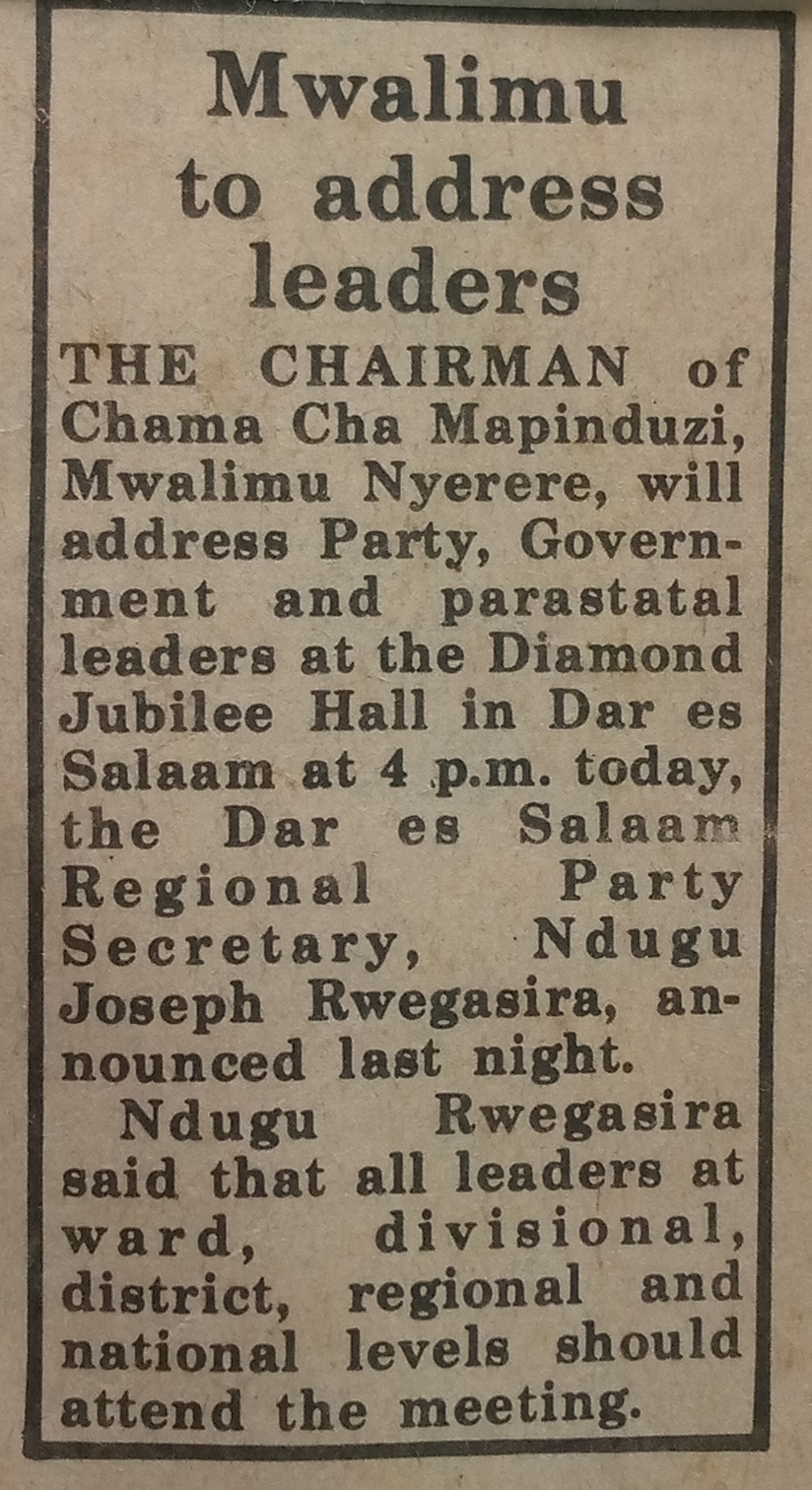 Mwalimu
to address
leaders

THE CHAIRMAN of Chama Cha Mapinduzi, Mwalimu Nyerere, will address Party, Government and parastatal leaders at the Diamond Jubilee Hall in Dar es Salaam at 4 p.m. today, the Dar es Salaam Regional Party Secretary, Ndugu Joseph Rwegasira, announced last night.

Ndugu Rwegasira said that all leaders at ward, divisional, district, regional and national levels should attend the meeting.